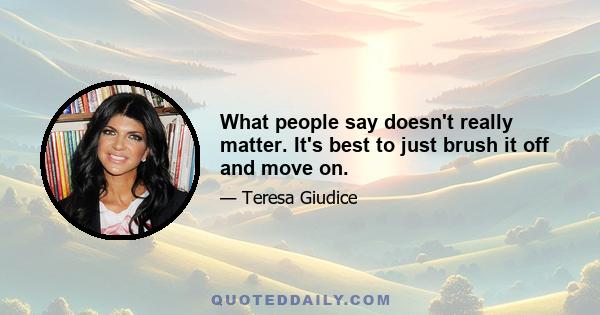 What people say doesn't really matter. It's best to just brush it off and move on.

— Teresa Giudice

QUOTEDDAILY.COM